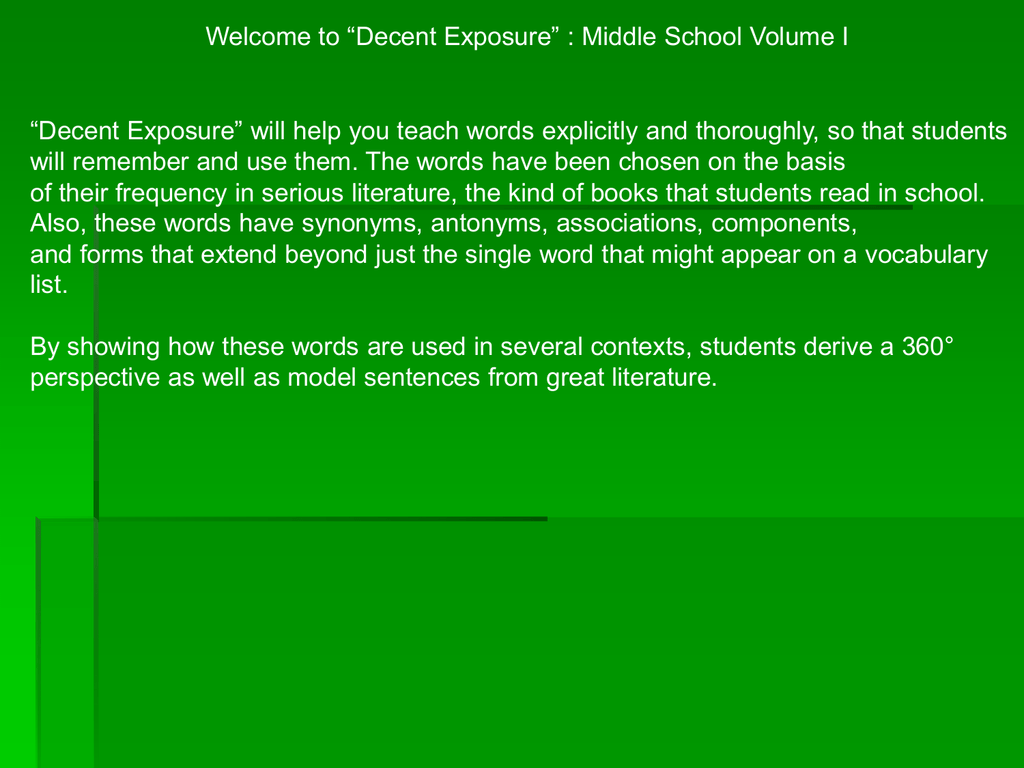 Welcome to “Decent Exposure” : Middle School Volume I

“Decent Exposure” will help you teach words explicitly and thoroughly, so that students will remember and use them. The words have been chosen on the basis of their frequency in serious literature, the kind of books that students read in school. Also, these words have synonyms, antonyms, associations, components, and forms that extend beyond just the single word that might appear on a vocabulary list.

By showing how these words are used in several contexts, students derive a 360° perspective as well as model sentences from great literature.